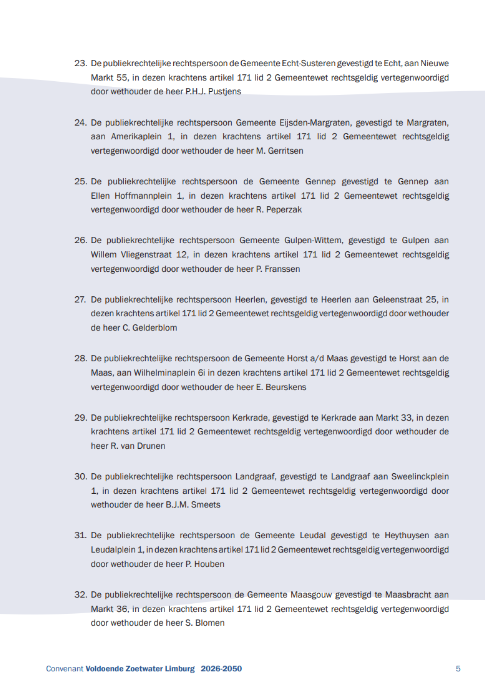 23. De publiekrechtelijke rechtspersoon de Gemeente Echt-Susteren gevestigd te Echt, aan Nieuwe Markt 55, in dezen krachtens artikel 171 lid 2 Gemeentewet rechtsgeldig vertegenwoordigd door wethouder de heer P.H.J. Pustjens

24. De publiekrechtelijke rechtspersoon Gemeente Eijsden-Margraten, gevestigd te Margraten, aan Amerikaplein 1, in dezen krachtens artikel 171 lid 2 Gemeentewet rechtsgeldig vertegenwoordigd door wethouder de heer M. Gerritsen

25. De publiekrechtelijke rechtspersoon de Gemeente Gennep gevestigd te Gennep aan Ellen Hoffmannplein 1, in dezen krachtens artikel 171 lid 2 Gemeentewet rechtsgeldig vertegenwoordigd door wethouder de heer R. Peperzak

26. De publiekrechtelijke rechtspersoon Gemeente Gulpen-Wittem, gevestigd te Gulpen aan Willem Vliegenstraat 12, in dezen krachtens artikel 171 lid 2 Gemeentewet rechtsgeldig vertegenwoordigd door wethouder de heer P. Franssen

27. De publiekrechtelijke rechtspersoon Heerlen, gevestigd te Heerlen aan Geleenstraat 25, in dezen krachtens artikel 171 lid 2 Gemeentewet rechtsgeldig vertegenwoordigd door wethouder de heer C. Gelderblom

28. De publiekrechtelijke rechtspersoon de Gemeente Horst a/d Maas gevestigd te Horst aan de Maas, aan Wilhelminaplein 6i in dezen krachtens artikel 171 lid 2 Gemeentewet rechtsgeldig vertegenwoordigd door wethouder de heer E. Beurskens

29. De publiekrechtelijke rechtspersoon Kerkrade, gevestigd te Kerkrade aan Markt 33, in dezen krachtens artikel 171 lid 2 Gemeentewet rechtsgeldig vertegenwoordigd door wethouder de heer R. van Drunen

30. De publiekrechtelijke rechtspersoon Landgraaf, gevestigd te Landgraaf aan Sweelinckplein 1, in dezen krachtens artikel 171 lid 2 Gemeentewet rechtsgeldig vertegenwoordigd door wethouder de heer B.J.M. Smeets

31. De publiekrechtelijke rechtspersoon de Gemeente Leudal gevestigd te Heythuysen aan Leudalplein 1, in dezen krachtens artikel 171 lid 2 Gemeentewet rechtsgeldig vertegenwoordigd door wethouder de heer P. Houben

32. De publiekrechtelijke rechtspersoon de Gemeente Maasgouw gevestigd te Maasbracht aan Markt 36, in dezen krachtens artikel 171 lid 2 Gemeentewet rechtsgeldig vertegenwoordigd door wethouder de heer S. Blomen

Convenant Voldoende Zoetwater Limburg 2026-2050 5